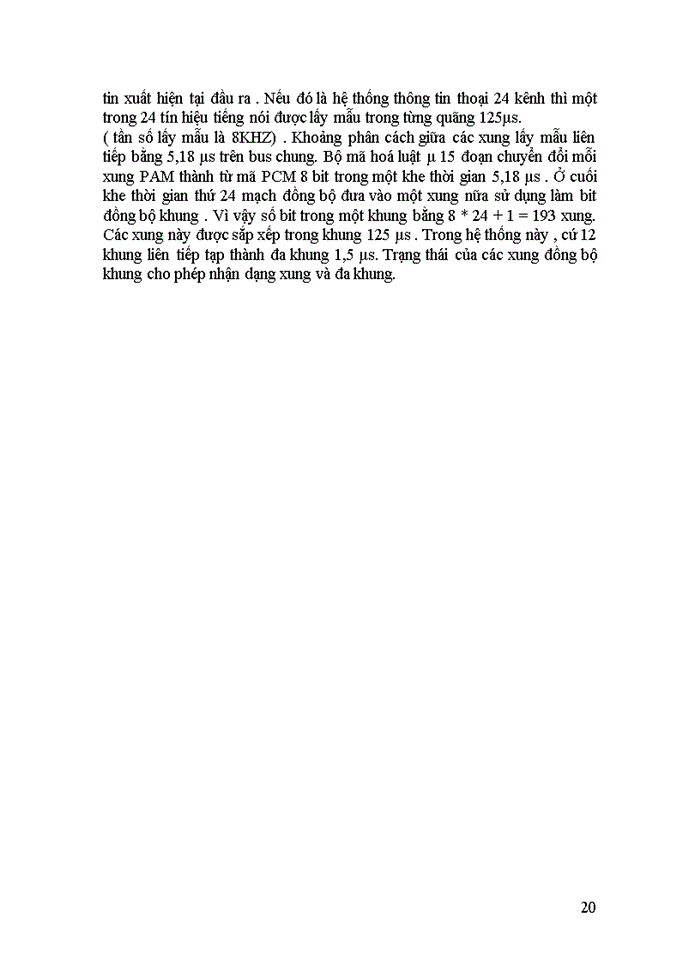 tin xuất hiện tại đầu ra . Nếu đó là hệ thống thông tin thoại 24 kênh thì một trong 24 tín hiệu tiếng nói được lấy mẫu trong từng quãng 125µs.
( tần số lấy mẫu là 8KHZ) . Khoảng phân cách giữa các xung lấy mẫu liên tiếp bằng 5,18 µs trên bus chung. Bộ mã hoá luật µ 15 đoạn chuyển đổi mỗi xung PAM thành từ mã PCM 8 bit trong một khe thời gian 5,18 µs . Ở cuối khe thời gian thứ 24 mạch đồng bộ đưa vào một xung nữa sử dụng làm bit đồng bộ khung . Vì vậy số bit trong một khung bằng 8 * 24 + 1 = 193 xung. Các xung này được sắp xếp trong khung 125 µs . Trong hệ thống này , cứ 12 khung liên tiếp tạp thành đa khung 1,5 µs. Trạng thái của các xung đồng bộ khung cho phép nhận dạng xung và đa khung.

20